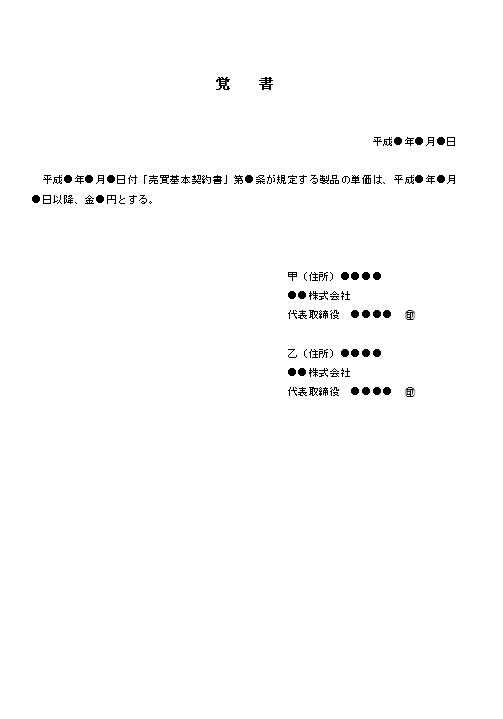 覚　書

平成●年●月●日

平成●年●月●日付「売買基本契約書」第●条が規定する製品の単価は、平成●年●月●日以降、金●円とする。

甲（住所）●●●●
●●株式会社
代表取締役　●●●●　㊞

乙（住所）●●●●
●●株式会社
代表取締役　●●●●　㊞